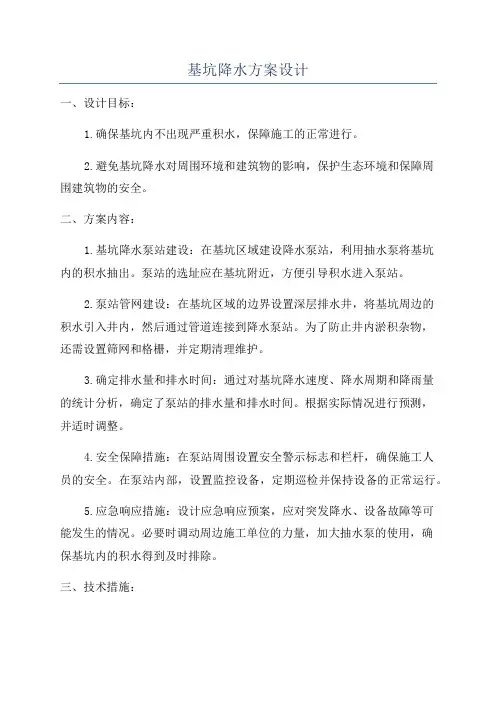 基坑降水方案设计

一、设计目标：

1.确保基坑内不出现严重积水，保障施工的正常进行。

2.避免基坑降水对周围环境和建筑物的影响，保护生态环境和保障周围建筑物的安全。

二、方案内容：

1.基坑降水泵站建设：在基坑区域建设降水泵站，利用抽水泵将基坑内的积水抽出。泵站的选址应在基坑附近，方便引导积水进入泵站。

2.泵站管网建设：在基坑区域的边界设置深层排水井，将基坑周边的积水引入井内，然后通过管道连接到降水泵站。为了防止井内淤积杂物，还需设置筛网和格栅，并定期清理维护。

3.确定排水量和排水时间：通过对基坑降水速度、降水周期和降雨量的统计分析，确定了泵站的排水量和排水时间。根据实际情况进行预测，并适时调整。

4.安全保障措施：在泵站周围设置安全警示标志和栏杆，确保施工人员的安全。在泵站内部，设置监控设备，定期巡检并保持设备的正常运行。

5.应急响应措施：设计应急响应预案，应对突发降水、设备故障等可能发生的情况。必要时调动周边施工单位的力量，加大抽水泵的使用，确保基坑内的积水得到及时排除。

三、技术措施：